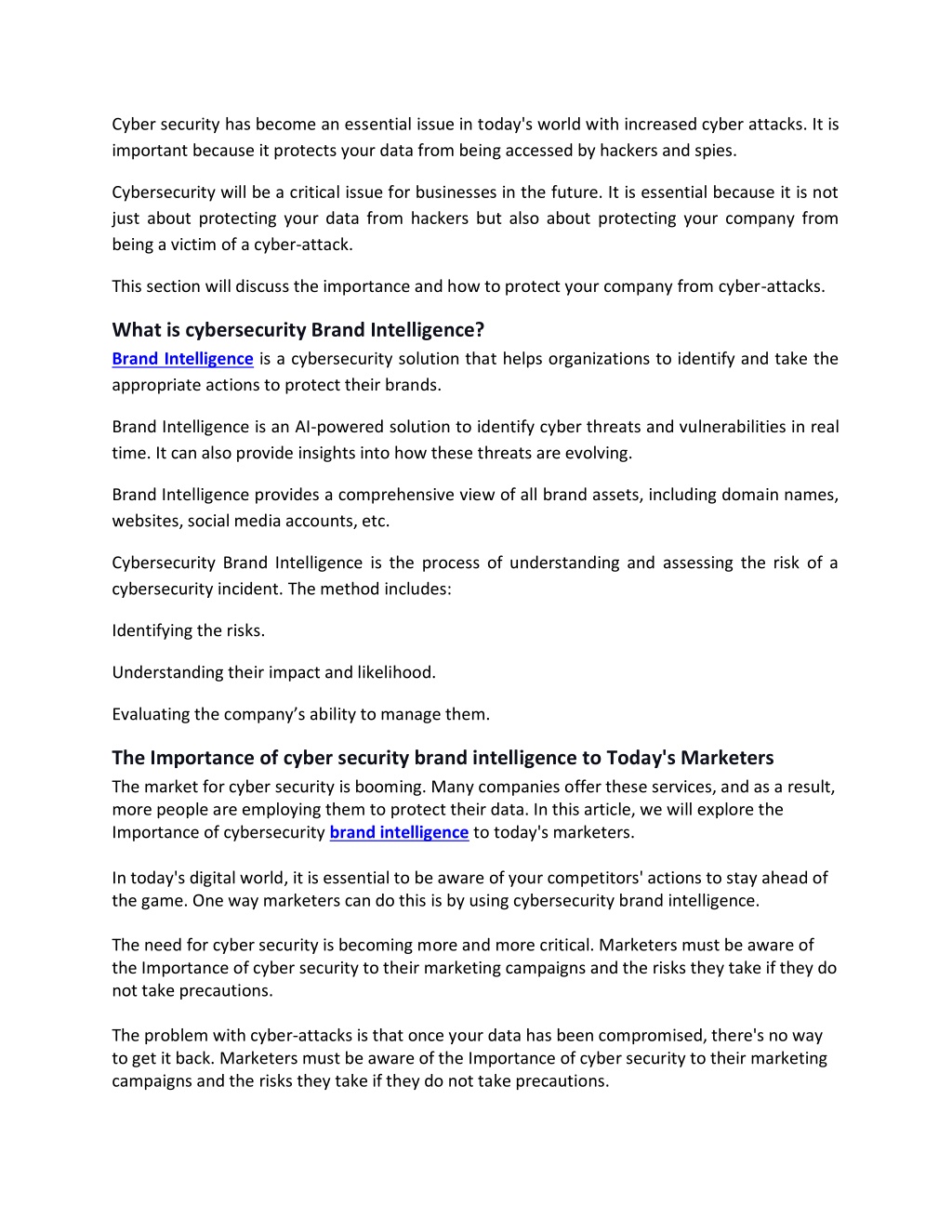 Cyber security has become an essential issue in today's world with increased cyber attacks. It is important because it protects your data from being accessed by hackers and spies.

Cybersecurity will be a critical issue for businesses in the future. It is essential because it is not just about protecting your data from hackers but also about protecting your company from being a victim of a cyber-attack.

This section will discuss the importance and how to protect your company from cyber-attacks.

What is cybersecurity Brand Intelligence?

Brand Intelligence is a cybersecurity solution that helps organizations to identify and take the appropriate actions to protect their brands.

Brand Intelligence is an AI-powered solution to identify cyber threats and vulnerabilities in real time. It can also provide insights into how these threats are evolving.

Brand Intelligence provides a comprehensive view of all brand assets, including domain names, websites, social media accounts, etc.

Cybersecurity Brand Intelligence is the process of understanding and assessing the risk of a cybersecurity incident. The method includes:

Identifying the risks.

Understanding their impact and likelihood.

Evaluating the company's ability to manage them.

The Importance of cyber security brand intelligence to Today's Marketers

The market for cyber security is booming. Many companies offer these services, and as a result, more people are employing them to protect their data. In this article, we will explore the Importance of cybersecurity brand intelligence to today's marketers.

In today's digital world, it is essential to be aware of your competitors' actions to stay ahead of the game. One way marketers can do this is by using cybersecurity brand intelligence.

The need for cyber security is becoming more and more critical. Marketers must be aware of the Importance of cyber security to their marketing campaigns and the risks they take if they do not take precautions.

The problem with cyber-attacks is that once your data has been compromised, there's no way to get it back. Marketers must be aware of the Importance of cyber security to their marketing campaigns and the risks they take if they do not take precautions.